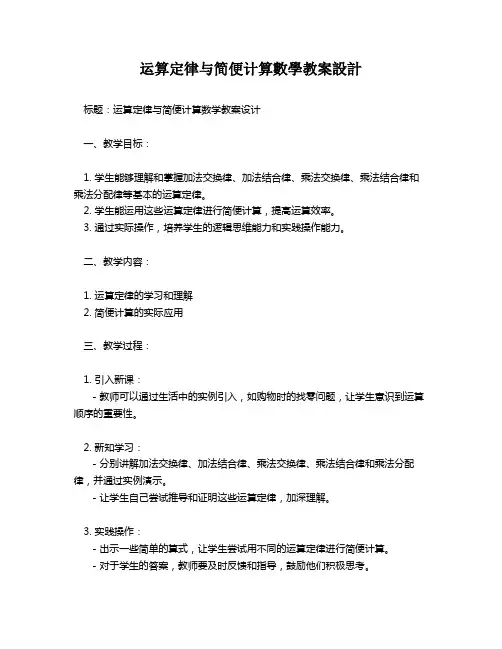 运算定律与简便计算數學教案設計

标题：运算定律与简便计算数学教案设计

一、教学目标：

1. 学生能够理解和掌握加法交换律、加法结合律、乘法交换律、乘法结合律和乘法分配律等基本的运算定律。
2. 学生能运用这些运算定律进行简便计算，提高运算效率。
3. 通过实际操作，培养学生的逻辑思维能力和实践操作能力。

二、教学内容：

1. 运算定律的学习和理解
2. 简便计算的实际应用

三、教学过程：

1. 引入新课：
- 教师可以通过生活中的实例引入，如购物时的找零问题，让学生意识到运算顺序的重要性。

2. 新知学习：
- 分别讲解加法交换律、加法结合律、乘法交换律、乘法结合律和乘法分配律，并通过实例演示。
- 让学生自己尝试推导和证明这些运算定律，加深理解。

3. 实践操作：
- 出示一些简单的算式，让学生尝试用不同的运算定律进行简便计算。
- 对于学生的答案，教师要及时反馈和指导，鼓励他们积极思考。